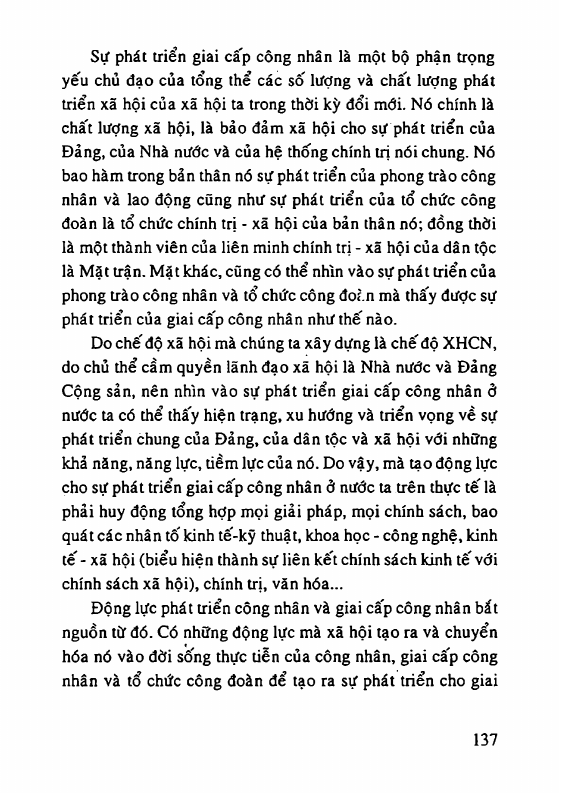 Sự phát triển giai cấp công nhân là một bộ phận trọng yếu chủ đạo của tổng thể các số lượng và chất lượng phát triển xã hội của xã hội ta trong thời kỳ đổi mới. Nó chính là chất lượng xã hội, là bảo đảm xã hội cho sự phát triển của Đảng, của Nhà nước và của hệ thống chính trị nói chung. Nó bao hàm trong bản thân nó sự phát triển của phong trào công nhân và lao động cũng như sự phát triển của tổ chức công đoàn là tổ chức chính trị - xã hội của bản thân nó; đồng thời là một thành viên của liên minh chính trị - xã hội của dân tộc là Mặt trận. Mặt khác, cũng có thể nhìn vào sự phát triển của phong trào công nhân và tổ chức công đoàn mà thấy được sự phát triển của giai cấp công nhân như thế nào.

Do chế độ xã hội mà chúng ta xây dựng là chế độ XHCN, do chủ thể cầm quyền lãnh đạo xã hội là Nhà nước và Đảng Cộng sản, nên nhìn vào sự phát triển giai cấp công nhân ở nước ta có thể thấy hiện trạng, xu hướng và triển vọng về sự phát triển chung của Đảng, của dân tộc và xã hội với những khả năng, năng lực, tiềm lực của nó. Do vậy, mà tạo động lực cho sự phát triển giai cấp công nhân ở nước ta trên thực tế là phải huy động tổng hợp mọi giải pháp, mọi chính sách, bao quát các nhân tố kinh tế-kỹ thuật, khoa học - công nghệ, kinh tế - xã hội (biểu hiện thành sự liên kết chính sách kinh tế với chính sách xã hội), chính trị, văn hóa...

Động lực phát triển công nhân và giai cấp công nhân bắt nguồn từ đó. Có những động lực mà xã hội tạo ra và chuyển hóa nó vào đời sống thực tiễn của công nhân, giai cấp công nhân và tổ chức công đoàn để tạo ra sự phát triển cho giai

137